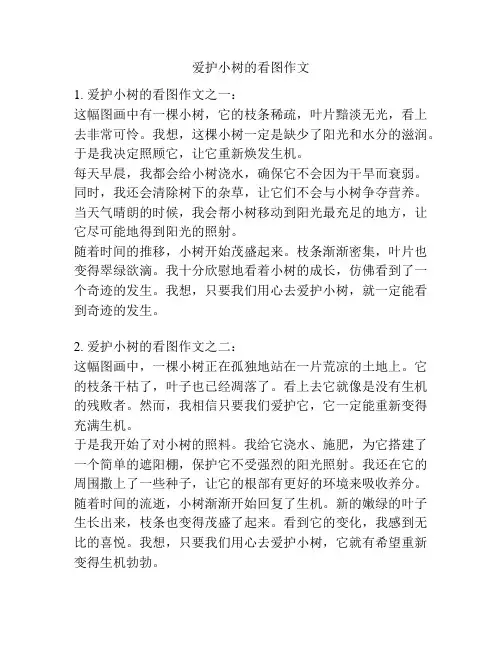 爱护小树的看图作文

1. 爱护小树的看图作文之一：
这幅图画中有一棵小树，它的枝条稀疏，叶片黯淡无光，看上去非常可怜。我想，这棵小树一定是缺少了阳光和水分的滋润。于是我决定照顾它，让它重新焕发生机。
每天早晨，我都会给小树浇水，确保它不会因为干旱而衰弱。同时，我还会清除树下的杂草，让它们不会与小树争夺营养。当天气晴朗的时候，我会帮小树移动到阳光最充足的地方，让它尽可能地得到阳光的照射。
随着时间的推移，小树开始茂盛起来。枝条渐渐密集，叶片也变得翠绿欲滴。我十分欣慰地看着小树的成长，仿佛看到了一个奇迹的发生。我想，只要我们用心去爱护小树，就一定能看到奇迹的发生。

2. 爱护小树的看图作文之二：
这幅图画中，一棵小树正在孤独地站在一片荒凉的土地上。它的枝条干枯了，叶子也已经凋落了。看上去它就像是没有生机的残败者。然而，我相信只要我们爱护它，它一定能重新变得充满生机。
于是我开始了对小树的照料。我给它浇水、施肥，为它搭建了一个简单的遮阳棚，保护它不受强烈的阳光照射。我还在它的周围撒上了一些种子，让它的根部有更好的环境来吸收养分。
随着时间的流逝，小树渐渐开始回复了生机。新的嫩绿的叶子生长出来，枝条也变得茂盛了起来。看到它的变化，我感到无比的喜悦。我想，只要我们用心去爱护小树，它就有希望重新变得生机勃勃。